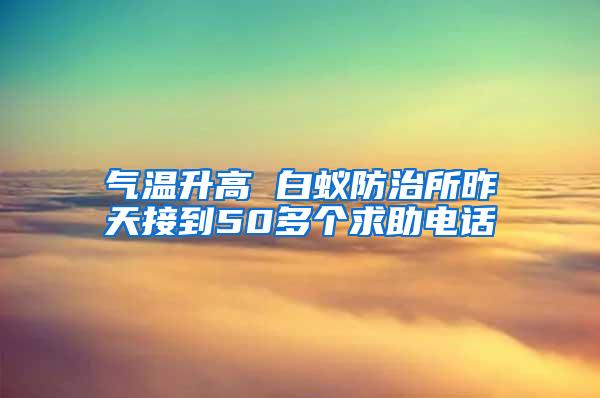 气温升高 白蚁防治所昨天接到50多个求助电话